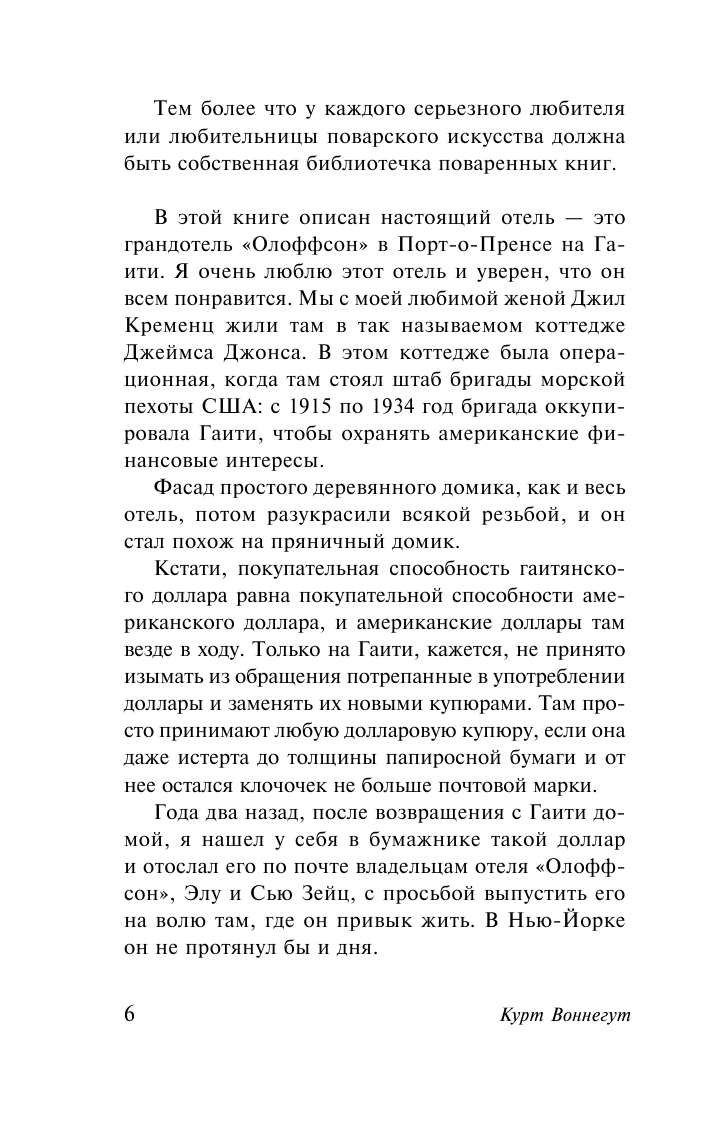 Тем более что у каждого серьезного любителя или любительницы поварского искусства должна быть собственная библиотечка поваренных книг.

В этой книге описан настоящий отель — это грандотель «Олоффсон» в Порт-о-Пренсе на Гаити. Я очень люблю этот отель и уверен, что он всем понравится. Мы с моей любимой женой Джил Кременц жили там в так называемом коттедже Джеймса Джонса. В этом коттедже была операционная, когда там стоял штаб бригады морской пехоты США: с 1915 по 1934 год бригада оккупировала Гаити, чтобы охранять американские финансовые интересы.

Фасад простого деревянного домика, как и весь отель, потом разукрасили всякой резьбой, и он стал похож на пряничный домик.

Кстати, покупательная способность гаитянского доллара равна покупательной способности американского доллара, и американские доллары там везде в ходу. Только на Гаити, кажется, не принято изымать из обращения потрепанные в употреблении доллары и заменять их новыми купюрами. Там просто принимают любую долларовую купюру, если она даже истерта до толщины папиросной бумаги и от нее остался клочочек не больше почтовой марки.

Года два назад, после возвращения с Гаити домой, я нашел у себя в бумажнике такой доллар и отослал его по почте владельцам отеля «Олоффсон», Элу и Сью Зейц, с просьбой выпустить его на волю там, где он привык жить. В Нью-Йорке он не протянул бы и дня.

6 Курт Воннегут